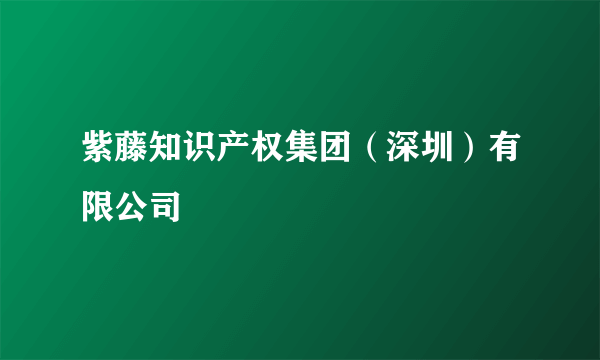 紫藤知识产权集团（深圳）有限公司